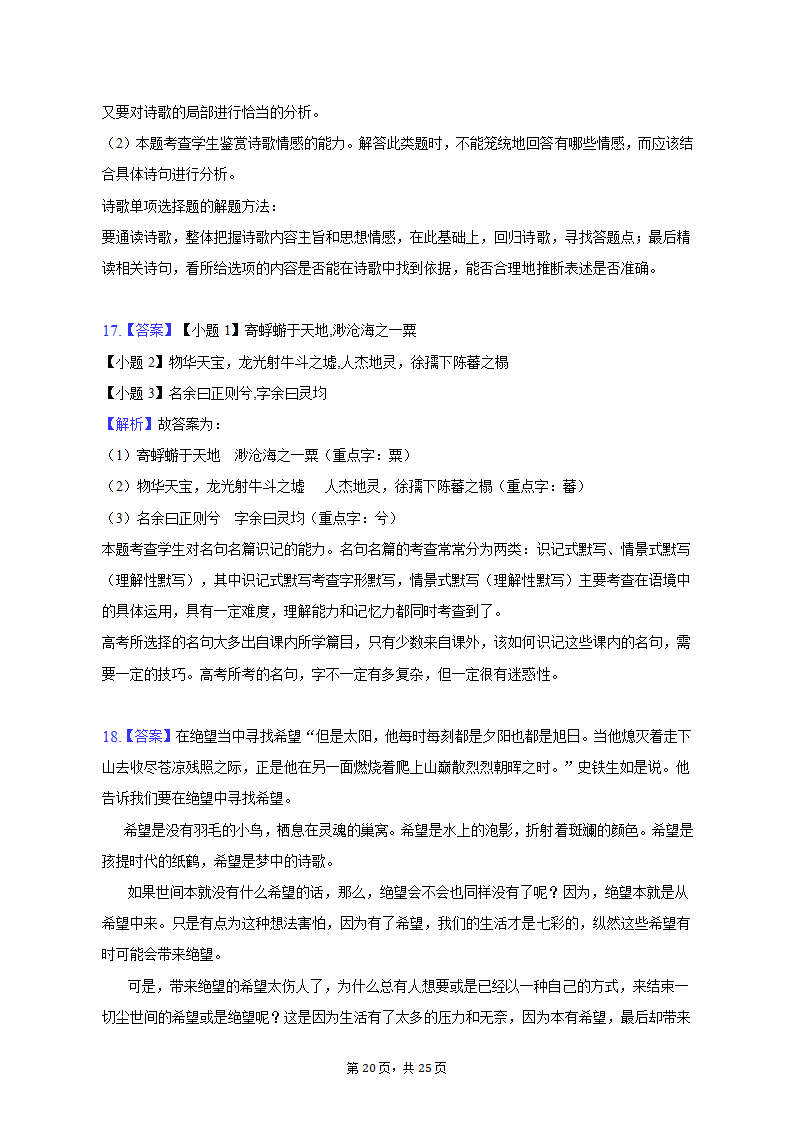 又要对诗歌的局部进行恰当的分析。
（2）本题考查学生鉴赏诗歌情感的能力。解答此类题时，不能笼统地回答有哪些情感，而应该结合具体诗句进行分析。
诗歌单项选择题的解题方法：
要通读诗歌，整体把握诗歌内容主旨和思想情感，在此基础上，回归诗歌，寻找答题点；最后精读相关诗句，看所给选项的内容是否能在诗歌中找到依据，能否合理地推断表述是否准确。

17.【答案】【小题 1】寄蜉蝣于天地,渺沧海之一粟
【小题 2】物华天宝，龙光射牛斗之墟,人杰地灵，徐孺下陈蕃之榻
【小题 3】名余曰正则兮,字余曰灵均
【解析】故答案为：
（1）寄蜉蝣于天地　渺沧海之一粟（重点字：粟）
（2）物华天宝，龙光射牛斗之墟　人杰地灵，徐孺下陈蕃之榻（重点字：蕃）
（3）名余曰正则兮　字余曰灵均（重点字：兮）
本题考查学生对名句名篇识记的能力。名句名篇的考查常常分为两类：识记式默写、情景式默写（理解性默写），其中识记式默写考查字形默写，情景式默写（理解性默写）主要考查在语境中的具体运用，具有一定难度，理解能力和记忆力都同时考查到了。
高考所选择的名句大多出自课内所学篇目，只有少数来自课外，该如何识记这些课内的名句，需要一定的技巧。高考所考的名句，字不一定有多复杂，但一定很有迷惑性。

18.【答案】在绝望当中寻找希望“但是太阳，他每时每刻都是夕阳也都是旭日。当他熄灭着走下山去收尽苍凉残照之际，正是他在另一面燃烧着爬上山巅散烈烈朝晖之时。”史铁生如是说。他告诉我们要在绝望中寻找希望。
希望是没有羽毛的小鸟，栖息在灵魂的巢窝。希望是水上的泡影，折射着斑斓的颜色。希望是孩提时代的纸鹤，希望是梦中的诗歌。
如果世间本就没有什么希望的话，那么，绝望会不会也同样没有了呢？因为，绝望本就是从希望中来。只是有点为这种想法害怕，因为有了希望，我们的生活才是七彩的，纵然这些希望有时可能会带来绝望。
可是，带来绝望的希望太伤人了，为什么总有人想要或是已经以一种自己的方式，来结束一切尘世间的希望或是绝望呢？这是因为生活有了太多的压力和无奈，因为本有希望，最后却带来

第 20 页，共 25 页